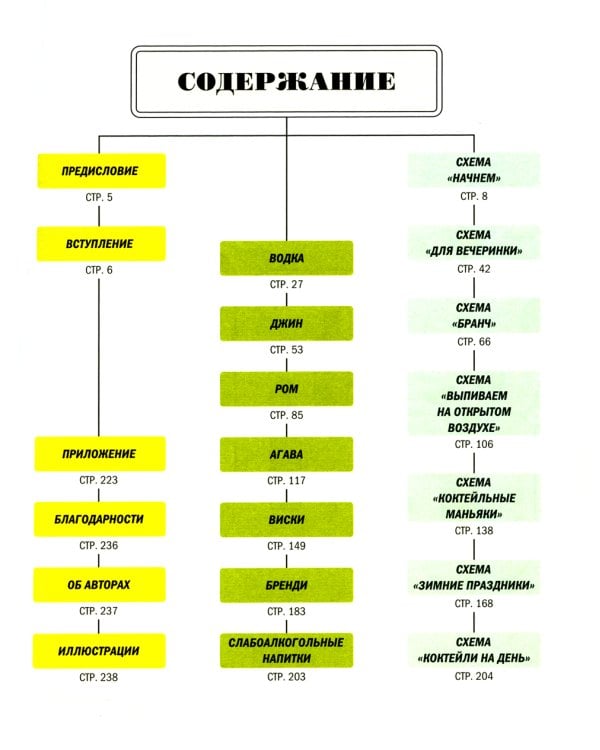 СОДЕРЖАНИЕ

ПРЕДИСЛОВИЕ
СТР. 5

ВСТУПЛЕНИЕ
СТР. 6

ПРИЛОЖЕНИЕ
СТР. 223

БЛАГОДАРНОСТИ
СТР. 236

ОБ АВТОРАХ
СТР. 237

ИЛЛЮСТРАЦИИ
СТР. 238

ВОДКА
СТР. 27

ДЖИН
СТР. 53

РОМ
СТР. 85

АГАВА
СТР. 117

ВИСКИ
СТР. 149

БРЕНДИ
СТР. 183

СЛАБОАЛКОГОЛЬНЫЕ НАПИТКИ
СТР. 203

СХЕМА «НАЧНЕМ»
СТР. 8

СХЕМА «ДЛЯ ВЕЧЕРИНКИ»
СТР. 42

СХЕМА «БРАНЧ»
СТР. 66

СХЕМА «ВЫПИВАЕМ НА ОТКРЫТОМ ВОЗДУХЕ»
СТР. 106

СХЕМА «КОКТЕЙЛЬНЫЕ МАНЬЯКИ»
СТР. 138

СХЕМА «ЗИМНИЕ ПРАЗДНИКИ»
СТР. 168

СХЕМА «КОКТЕЙЛИ НА ДЕНЬ»
СТР. 204